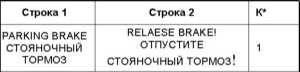 | Строка 1 | Строка 2 | К* |
|---|---|---|
| PARKING BRAKE СТОЯНОЧНЫЙ ТОРМОЗ | RELAESE BRAKE! ОТПУСТИТЕ СТОЯНОЧНЫЙ ТОРМОЗ! | 1 |